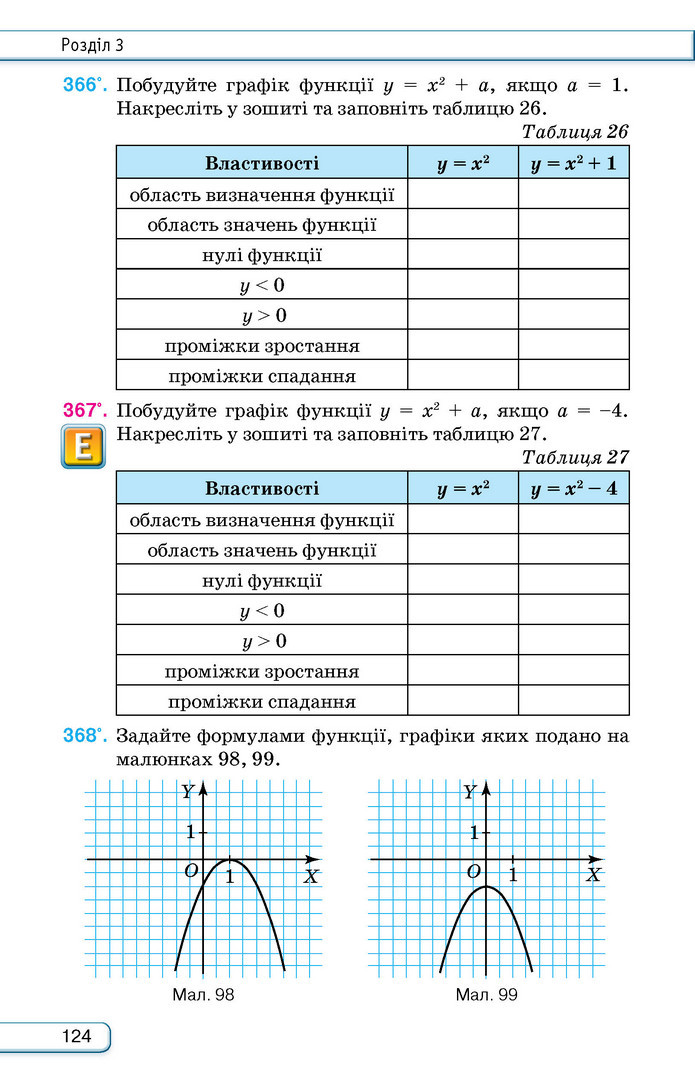 Розділ 3

366°. Побудуйте графік функції $y = x^2 + a$, якщо $a = 1$. Накресліть у зошиті та заповніть таблицю 26.

Таблиця 26

| Властивості | $y = x^2$ | $y = x^2 + 1$ |
|---|---|---|
| область визначення функції | | |
| область значень функції | | |
| нулі функції | | |
| $y < 0$ | | |
| $y > 0$ | | |
| проміжки зростання | | |
| проміжки спадання | | |

367°. Побудуйте графік функції $y = x^2 + a$, якщо $a = -4$. Накресліть у зошиті та заповніть таблицю 27.

E

Таблиця 27

| Властивості | $y = x^2$ | $y = x^2 - 4$ |
|---|---|---|
| область визначення функції | | |
| область значень функції | | |
| нулі функції | | |
| $y < 0$ | | |
| $y > 0$ | | |
| проміжки зростання | | |
| проміжки спадання | | |

368°. Задайте формулами функції, графіки яких подано на малюнках 98, 99.

Y
1
O
1
X
Мал. 98

Y
1
O
1
X
Мал. 99

124